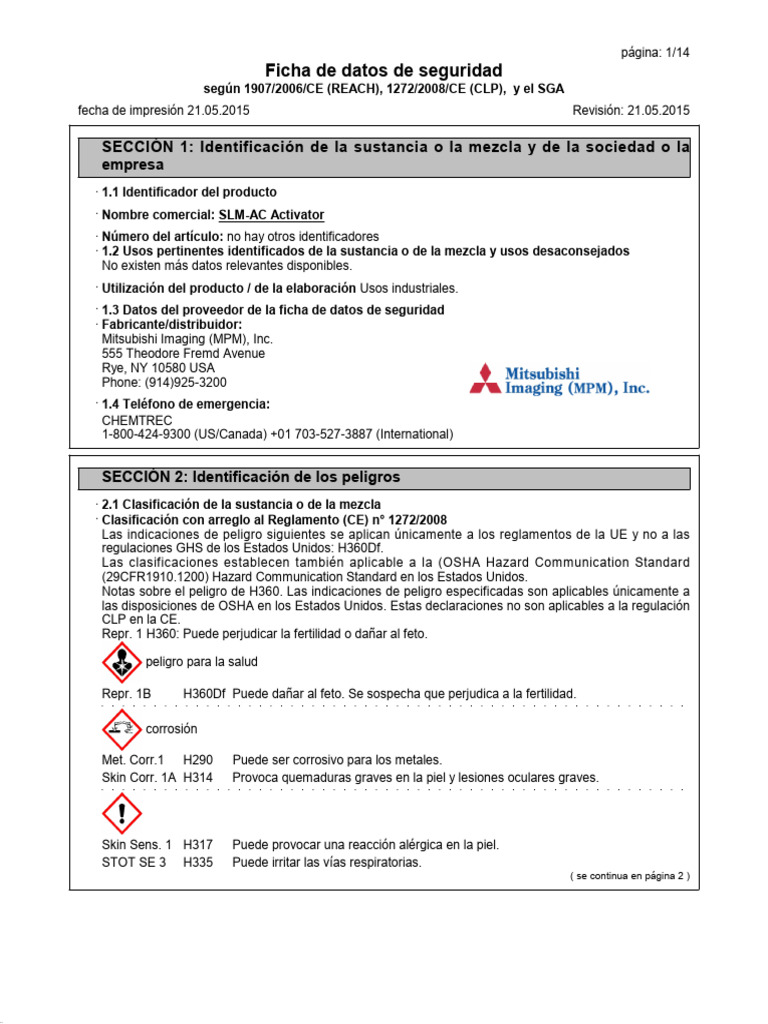 página: 1/14

Ficha de datos de seguridad

según 1907/2006/CE (REACH), 1272/2008/CE (CLP), y el SGA

fecha de impresión 21.05.2015

Revisión: 21.05.2015

SECCIÓN 1: Identificación de la sustancia o la mezcla y de la sociedad o la empresa

· 1.1 Identificador del producto

· Nombre comercial: SLM-AC Activator

· Número del artículo: no hay otros identificadores
· 1.2 Usos pertinentes identificados de la sustancia o de la mezcla y usos desaconsejados
No existen más datos relevantes disponibles.

· Utilización del producto / de la elaboración Usos industriales.

· 1.3 Datos del proveedor de la ficha de datos de seguridad
· Fabricante/distribuidor:
Mitsubishi Imaging (MPM), Inc.
555 Theodore Fremd Avenue
Rye, NY 10580 USA
Phone: (914)925-3200

Mitsubishi Imaging (MPM), Inc.

· 1.4 Teléfono de emergencia:
CHEMTREC
1-800-424-9300 (US/Canada) +01 703-527-3887 (International)

SECCIÓN 2: Identificación de los peligros

· 2.1 Clasificación de la sustancia o de la mezcla
· Clasificación con arreglo al Reglamento (CE) n° 1272/2008
Las indicaciones de peligro siguientes se aplican únicamente a los reglamentos de la UE y no a las regulaciones GHS de los Estados Unidos: H360Df.
Las clasificaciones establecen también aplicable a la (OSHA Hazard Communication Standard (29CFR1910.1200) Hazard Communication Standard en los Estados Unidos.
Notas sobre el peligro de H360. Las indicaciones de peligro especificadas son aplicables únicamente a las disposiciones de OSHA en los Estados Unidos. Estas declaraciones no son aplicables a la regulación CLP en la CE.
Repr. 1 H360: Puede perjudicar la fertilidad o dañar al feto.

peligro para la salud

Repr. 1B H360Df Puede dañar al feto. Se sospecha que perjudica a la fertilidad.

corrosión

Met. Corr.1 H290 Puede ser corrosivo para los metales.
Skin Corr. 1A H314 Provoca quemaduras graves en la piel y lesiones oculares graves.

Skin Sens. 1 H317 Puede provocar una reacción alérgica en la piel.
STOT SE 3 H335 Puede irritar las vías respiratorias.

( se continua en página 2 )